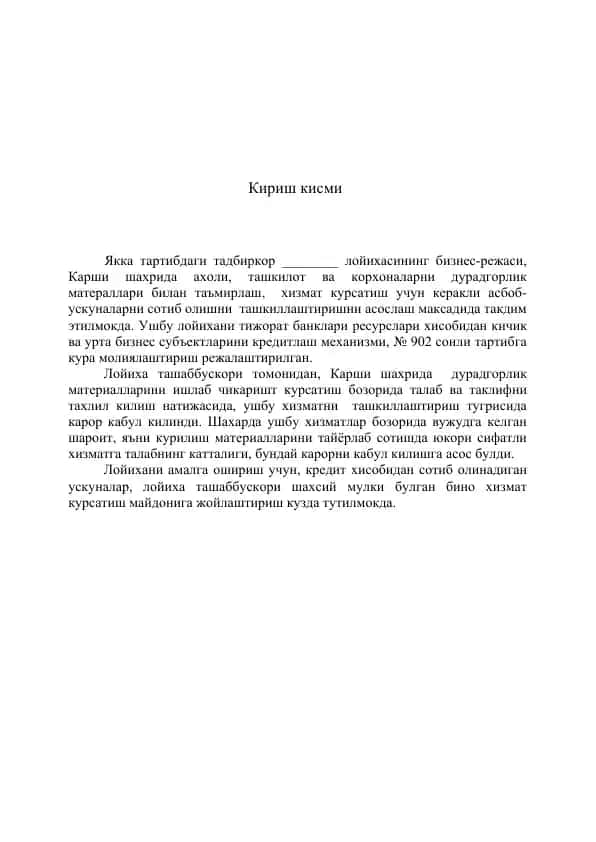 Кириш кисми

Якка тартибдаги тадбиркор ________ лойихасининг бизнес-режаси, Карши шахрида ахоли, ташкилот ва корхоналарни дурадгорлик матераллари билан таъмирлаш, хизмат курсатиш учун керакли асбоб-ускуналарни сотиб олишни ташкиллаштиришни асослаш максадида такдим этилмокда. Ушбу лойихани тижорат банклари ресурслари хисобидан кичик ва урта бизнес субъектларини кредитлаш механизми, № 902 сонли тартибга кура молиялаштириш режалаштирилган.

Лойиха ташаббускори томонидан, Карши шахрида дурадгорлик материалларини ишлаб чикаришт курсатиш бозорида талаб ва таклифни тахлил килиш натижасида, ушбу хизматни ташкиллаштириш тугрисида карор кабул килинди. Шахарда ушбу хизматлар бозорида вужудга келган шароит, яъни курилиш материалларини тайёрлаб сотишда юкори сифатли хизматга талабнинг катталиги, бундай карорни кабул килишга асос булди.

Лойихани амалга ошириш учун, кредит хисобидан сотиб олинадиган ускуналар, лойиха ташаббускори шахсий мулки булган бино хизмат курсатиш майдонига жойлаштириш кузда тутилмокда.